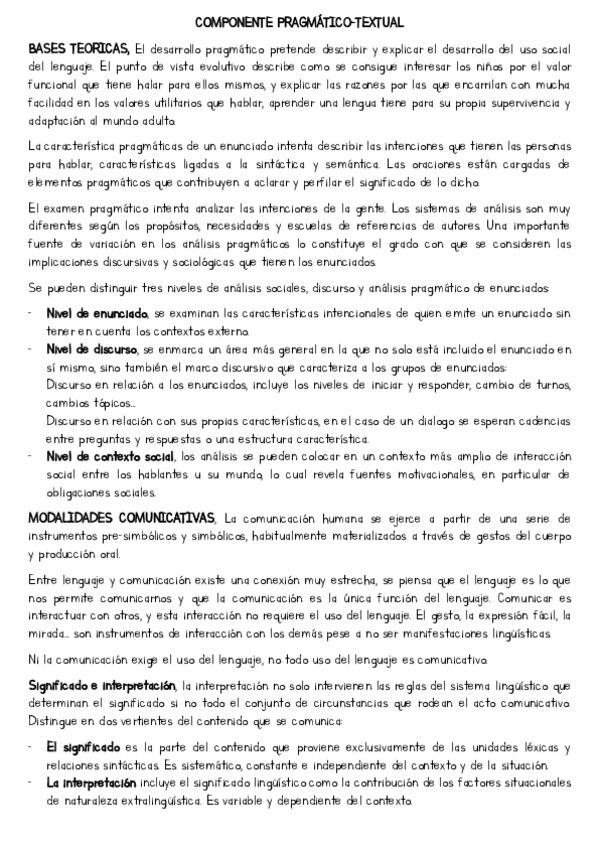 COMPONENTE PRAGMÁTICO-TEXTUAL

BASES TEORICAS, El desarrollo pragmático pretende describir y explicar el desarrollo del uso social del lenguaje. El punto de vista evolutivo describe como se consigue interesar los niños por el valor funcional que tiene halar para ellos mismos, y explicar las razones por las que encarrilan con mucha facilidad en los valores utilitarios que hablar, aprender una lengua tiene para su propia supervivencia y adaptación al mundo adulto.

La característica pragmáticas de un enunciado intenta describir las intenciones que tienen las personas para hablar, características ligadas a la sintáctica y semántica. Las oraciones están cargadas de elementos pragmáticos que contribuyen a aclarar y perfilar el significado de lo dicho.

El examen pragmático intenta analizar las intenciones de la gente. Los sistemas de análisis son muy diferentes según los propósitos, necesidades y escuelas de referencias de autores. Una importante fuente de variación en los análisis pragmáticos lo constituye el grado con que se consideren las implicaciones discursivas y sociológicas que tienen los enunciados.

Se pueden distinguir tres niveles de análisis sociales, discurso y análisis pragmático de enunciados:

- Nivel de enunciado, se examinan las características intencionales de quien emite un enunciado sin tener en cuenta los contextos externo.
- Nivel de discurso, se enmarca un área más general en la que no solo está incluido el enunciado en sí mismo, sino también el marco discursivo que caracteriza a los grupos de enunciados:
Discurso en relación a los enunciados, incluye los niveles de iniciar y responder, cambio de turnos, cambios tópicos...
Discurso en relación con sus propias características, en el caso de un dialogo se esperan cadencias entre preguntas y respuestas o una estructura característica.
- Nivel de contexto social, los análisis se pueden colocar en un contexto más amplio de interacción social entre los hablantes u su mundo, lo cual revela fuentes motivacionales, en particular de obligaciones sociales.

MODALIDADES COMUNICATIVAS, La comunicación humana se ejerce a partir de una serie de instrumentos pre-simbólicos y simbólicos, habitualmente materializados a través de gestos del cuerpo y producción oral.

Entre lenguaje y comunicación existe una conexión muy estrecha, se piensa que el lenguaje es lo que nos permite comunicarnos y que la comunicación es la única función del lenguaje. Comunicar es interactuar con otros, y esta interacción no requiere el uso del lenguaje. El gesto, la expresión fácil, la mirada... son instrumentos de interacción con los demás pese a no ser manifestaciones lingüísticas.

Ni la comunicación exige el uso del lenguaje, no todo uso del lenguaje es comunicativo.

Significado e interpretación, la interpretación no solo intervienen las reglas del sistema lingüístico que determinan el significado si no todo el conjunto de circunstancias que rodean el acto comunicativo. Distingue en dos vertientes del contenido que se comunica:

- El significado es la parte del contenido que proviene exclusivamente de las unidades léxicas y relaciones sintácticas. Es sistemático, constante e independiente del contexto y de la situación.
- La interpretación incluye el significado lingüístico como la contribución de los factores situacionales de naturaleza extralingüística. Es variable y dependiente del contexto.